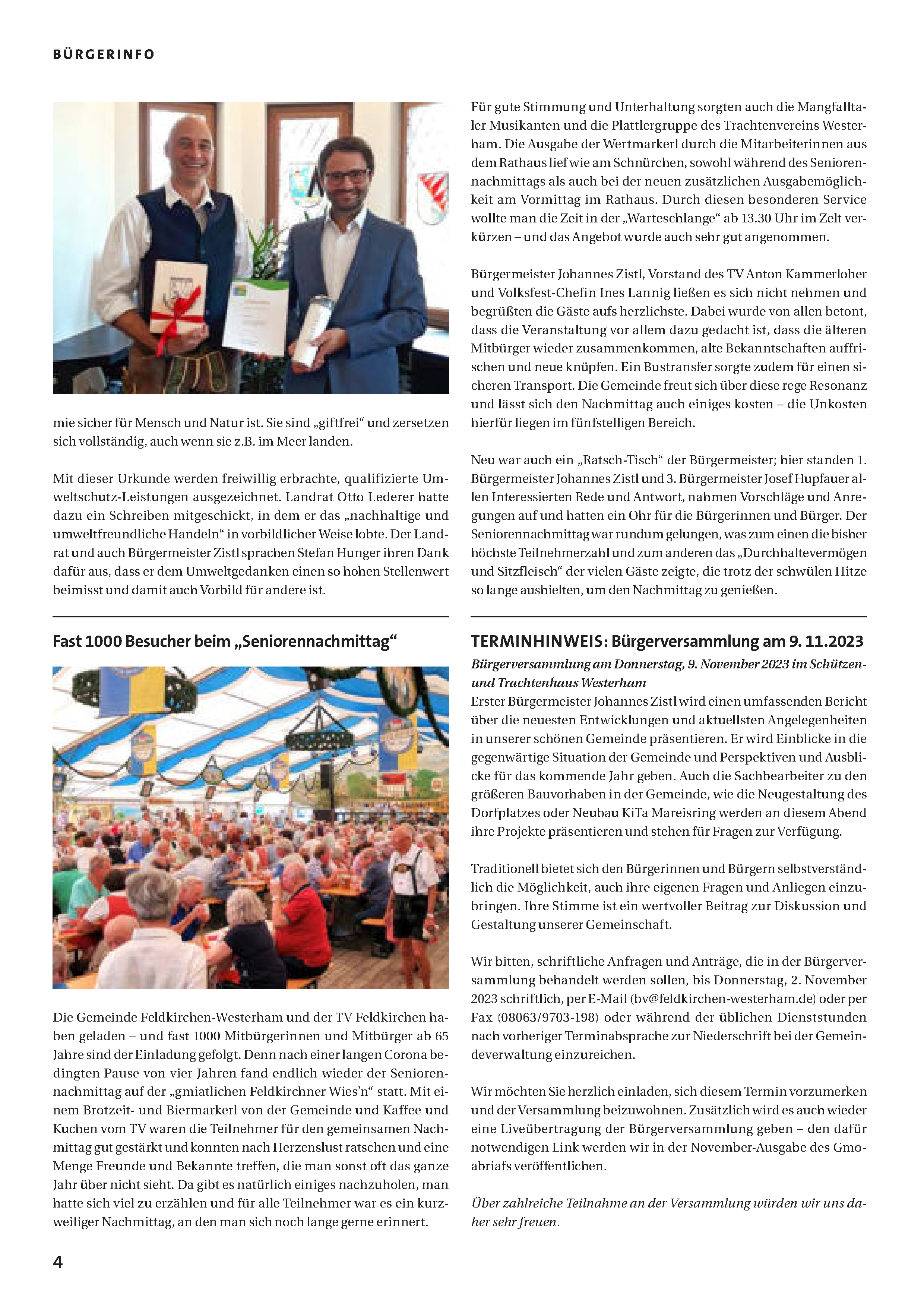 BÜRGERINFO

mie sicher für Mensch und Natur ist. Sie sind „giftfrei“ und zersetzen sich vollständig, auch wenn sie z.B. im Meer landen.

Mit dieser Urkunde werden freiwillig erbrachte, qualifizierte Umweltschutz-Leistungen ausgezeichnet. Landrat Otto Lederer hatte dazu ein Schreiben mitgeschickt, in dem er das „nachhaltige und umweltfreundliche Handeln“ in vorbildlicher Weise lobte. Der Landrat und auch Bürgermeister Zistl sprachen Stefan Hunger ihren Dank dafür aus, dass er dem Umweltgedanken einen so hohen Stellenwert beimisst und damit auch Vorbild für andere ist.

Fast 1000 Besucher beim „Seniorennachmittag“

Die Gemeinde Feldkirchen-Westerham und der TV Feldkirchen haben geladen – und fast 1000 Mitbürgerinnen und Mitbürger ab 65 Jahre sind der Einladung gefolgt. Denn nach einer langen Corona bedingten Pause von vier Jahren fand endlich wieder der Seniorennachmittag auf der „gmiatlichen Feldkirchner Wies’n“ statt. Mit einem Brotzeit- und Biermarkerl von der Gemeinde und Kaffee und Kuchen vom TV waren die Teilnehmer für den gemeinsamen Nachmittag gut gestärkt und konnten nach Herzenslust ratschen und eine Menge Freunde und Bekannte treffen, die man sonst oft das ganze Jahr über nicht sieht. Da gibt es natürlich einiges nachzuholen, man hatte sich viel zu erzählen und für alle Teilnehmer war es ein kurzweiliger Nachmittag, an den man sich noch lange gerne erinnert.

Für gute Stimmung und Unterhaltung sorgten auch die Mangfalltaler Musikanten und die Plattlergruppe des Trachtenvereins Westerham. Die Ausgabe der Wertmarkerl durch die Mitarbeiterinnen aus dem Rathaus lief wie am Schnürchen, sowohl während des Seniorennachmittags als auch bei der neuen zusätzlichen Ausgabemöglichkeit am Vormittag im Rathaus. Durch diesen besonderen Service wollte man die Zeit in der „Warteschlange“ ab 13.30 Uhr im Zelt verkürzen – und das Angebot wurde auch sehr gut angenommen.

Bürgermeister Johannes Zistl, Vorstand des TV Anton Kammerloher und Volksfest-Chefin Ines Lannig ließen es sich nicht nehmen und begrüßten die Gäste aufs herzlichste. Dabei wurde von allen betont, dass die Veranstaltung vor allem dazu gedacht ist, dass die älteren Mitbürger wieder zusammenkommen, alte Bekanntschaften auffrischen und neue knüpfen. Ein Bustransfer sorgte zudem für einen sicheren Transport. Die Gemeinde freut sich über diese rege Resonanz und lässt sich den Nachmittag auch einiges kosten – die Unkosten hierfür liegen im fünfstelligen Bereich.

Neu war auch ein „Ratsch-Tisch“ der Bürgermeister; hier standen 1. Bürgermeister Johannes Zistl und 3. Bürgermeister Josef Hupfauer allen Interessierten Rede und Antwort, nahmen Vorschläge und Anregungen auf und hatten ein Ohr für die Bürgerinnen und Bürger. Der Seniorennachmittag war rundum gelungen, was zum einen die bisher höchste Teilnehmerzahl und zum anderen das „Durchhaltevermögen und Sitzfleisch“ der vielen Gäste zeigte, die trotz der schwülen Hitze so lange aushielten, um den Nachmittag zu genießen.

TERMINHINWEIS: Bürgerversammlung am 9. 11.2023

Bürgerversammlung am Donnerstag, 9. November 2023 im Schützen- und Trachtenhaus Westerham

Erster Bürgermeister Johannes Zistl wird einen umfassenden Bericht über die neuesten Entwicklungen und aktuellsten Angelegenheiten in unserer schönen Gemeinde präsentieren. Er wird Einblicke in die gegenwärtige Situation der Gemeinde und Perspektiven und Ausblicke für das kommende Jahr geben. Auch die Sachbearbeiter zu den größeren Bauvorhaben in der Gemeinde, wie die Neugestaltung des Dorfplatzes oder Neubau KiTa Mareisring werden an diesem Abend ihre Projekte präsentieren und stehen für Fragen zur Verfügung.

Traditionell bietet sich den Bürgerinnen und Bürgern selbstverständlich die Möglichkeit, auch ihre eigenen Fragen und Anliegen einzubringen. Ihre Stimme ist ein wertvoller Beitrag zur Diskussion und Gestaltung unserer Gemeinschaft.

Wir bitten, schriftliche Anfragen und Anträge, die in der Bürgerversammlung behandelt werden sollen, bis Donnerstag, 2. November 2023 schriftlich, per E-Mail (bv@feldkirchen-westerham.de) oder per Fax (08063/9703-198) oder während der üblichen Dienststunden nach vorheriger Terminabsprache zur Niederschrift bei der Gemeindeverwaltung einzureichen.

Wir möchten Sie herzlich einladen, sich diesem Termin vorzumerken und der Versammlung beizuwohnen. Zusätzlich wird es auch wieder eine Liveübertragung der Bürgerversammlung geben – den dafür notwendigen Link werden wir in der November-Ausgabe des Gmoabriafs veröffentlichen.

Über zahlreiche Teilnahme an der Versammlung würden wir uns daher sehr freuen.

4